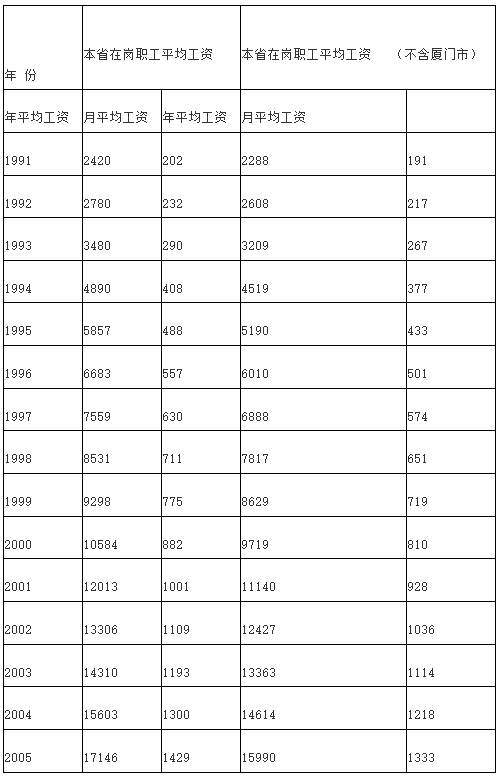 | 年 份 | 本省在岗职工平均工资 | | 本省在岗职工平均工资 （不含厦门市） | |
|---|---|---|---|---|
| 年平均工资 | 月平均工资 | 年平均工资 | 月平均工资 | |
| 1991 | 2420 | 202 | 2288 | 191 |
| 1992 | 2780 | 232 | 2608 | 217 |
| 1993 | 3480 | 290 | 3209 | 267 |
| 1994 | 4890 | 408 | 4519 | 377 |
| 1995 | 5857 | 488 | 5190 | 433 |
| 1996 | 6683 | 557 | 6010 | 501 |
| 1997 | 7559 | 630 | 6888 | 574 |
| 1998 | 8531 | 711 | 7817 | 651 |
| 1999 | 9298 | 775 | 8629 | 719 |
| 2000 | 10584 | 882 | 9719 | 810 |
| 2001 | 12013 | 1001 | 11140 | 928 |
| 2002 | 13306 | 1109 | 12427 | 1036 |
| 2003 | 14310 | 1193 | 13363 | 1114 |
| 2004 | 15603 | 1300 | 14614 | 1218 |
| 2005 | 17146 | 1429 | 15990 | 1333 |